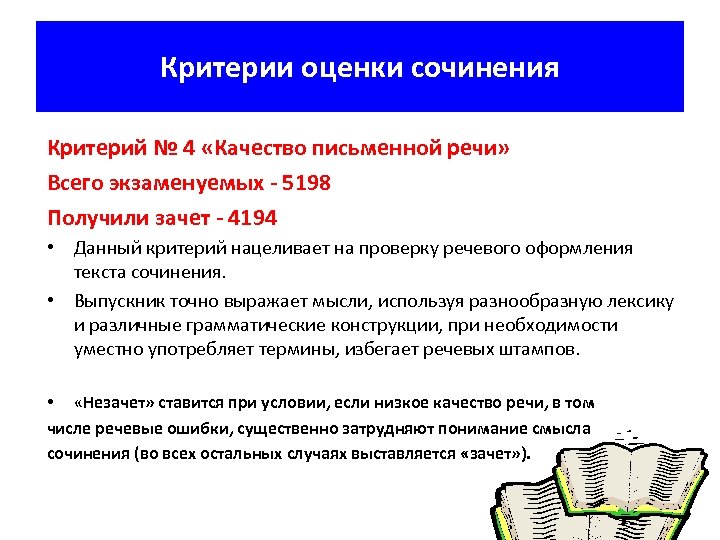 Критерии оценки сочинения

Критерий № 4 «Качество письменной речи»

Всего экзаменуемых - 5198

Получили зачет - 4194

• Данный критерий нацеливает на проверку речевого оформления текста сочинения.

• Выпускник точно выражает мысли, используя разнообразную лексику и различные грамматические конструкции, при необходимости уместно употребляет термины, избегает речевых штампов.

• «Незачет» ставится при условии, если низкое качество речи, в том числе речевые ошибки, существенно затрудняют понимание смысла сочинения (во всех остальных случаях выставляется «зачет»).